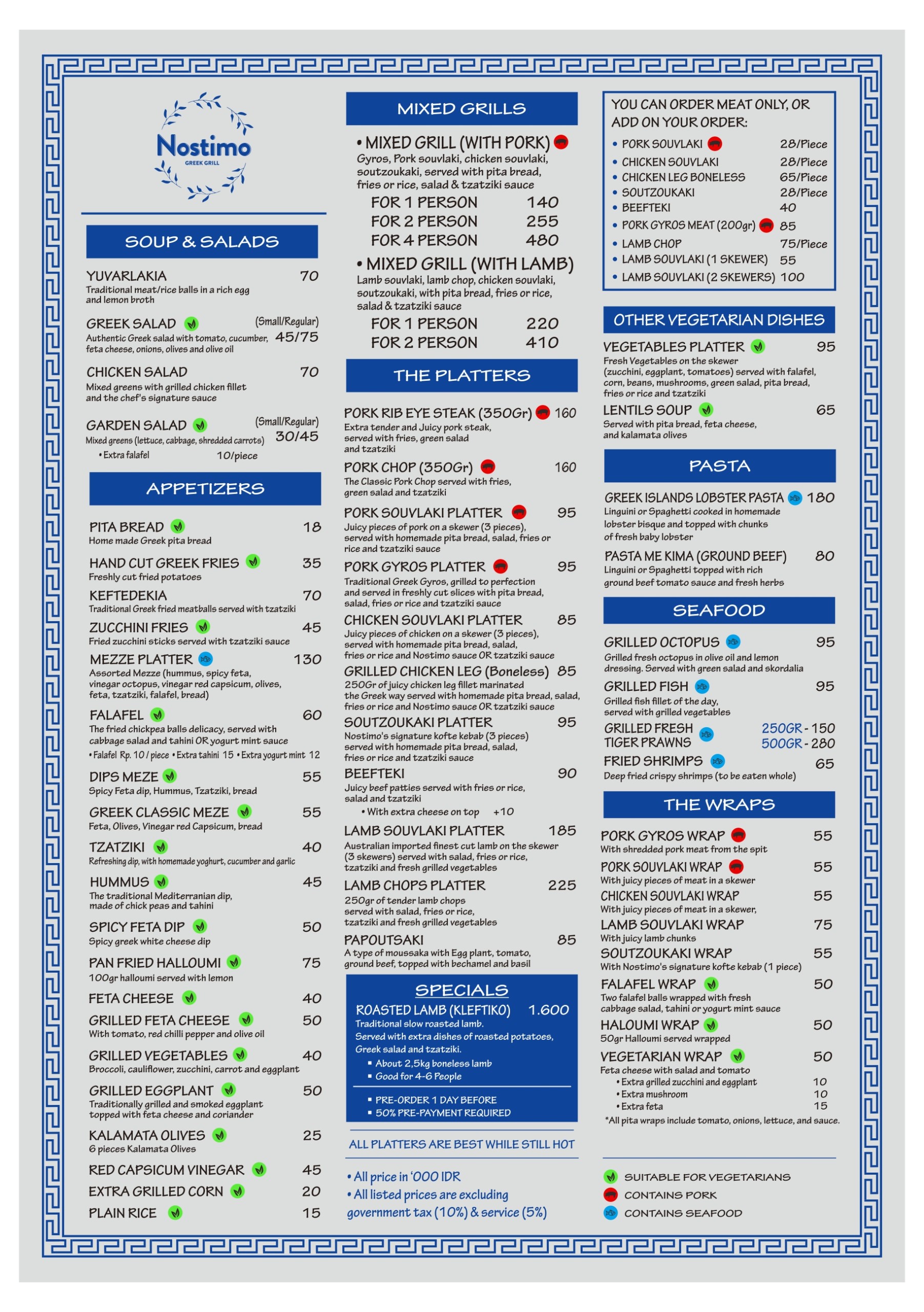 Nostimo
GREEK GRILL

SOUP & SALADS

YUVARLAKIA 70
Traditional meat/rice balls in a rich egg and lemon broth

GREEK SALAD (Small/Regular) 45/75
Authentic Greek salad with tomato, cucumber, feta cheese, onions, olives and olive oil

CHICKEN SALAD 70
Mixed greens with grilled chicken fillet and the chef's signature sauce

GARDEN SALAD (Small/Regular) 30/45
Mixed greens (lettuce, cabbage, shredded carrots)
• Extra falafel 10/piece

APPETIZERS

PITA BREAD 18
Home made Greek pita bread

HAND CUT GREEK FRIES 35
Freshly cut fried potatoes

KEFTEDEKIA 70
Traditional Greek fried meatballs served with tzatziki

ZUCCHINI FRIES 45
Fried zucchini sticks served with tzatziki sauce

MEZZE PLATTER 130
Assorted Mezze (hummus, spicy feta, vinegar octopus, vinegar red capsicum, olives, feta, tzatziki, falafel, bread)

FALAFEL 60
The fried chickpea balls delicacy, served with cabbage salad and tahini OR yogurt mint sauce
• Falafel Rp. 10 / piece • Extra tahini 15 • Extra yogurt mint 12

DIPS MEZE 55
Spicy Feta dip, Hummus, Tzatziki, bread

GREEK CLASSIC MEZE 55
Feta, Olives, Vinegar red Capsicum, bread

TZATZIKI 40
Refreshing dip, with homemade yoghurt, cucumber and garlic

HUMMUS 45
The traditional Mediterranian dip, made of chick peas and tahini

SPICY FETA DIP 50
Spicy greek white cheese dip

PAN FRIED HALLOUMI 75
100gr halloumi served with lemon

FETA CHEESE 40

GRILLED FETA CHEESE 50
With tomato, red chilli pepper and olive oil

GRILLED VEGETABLES 40
Broccoli, cauliflower, zucchini, carrot and eggplant

GRILLED EGGPLANT 50
Traditionally grilled and smoked eggplant topped with feta cheese and coriander

KALAMATA OLIVES 25
6 pieces Kalamata Olives

RED CAPSICUM VINEGAR 45
EXTRA GRILLED CORN 20
PLAIN RICE 15

MIXED GRILLS

• MIXED GRILL (WITH PORK)
Gyros, Pork souvlaki, chicken souvlaki, soutzoukaki, served with pita bread, fries or rice, salad & tzatziki sauce
FOR 1 PERSON 140
FOR 2 PERSON 255
FOR 4 PERSON 480

• MIXED GRILL (WITH LAMB)
Lamb souvlaki, lamb chop, chicken souvlaki, soutzoukaki, with pita bread, fries or rice, salad & tzatziki sauce
FOR 1 PERSON 220
FOR 2 PERSON 410

THE PLATTERS

PORK RIB EYE STEAK (350Gr) 160
Extra tender and Juicy pork steak, served with fries, green salad and tzatziki

PORK CHOP (350Gr) 160
The Classic Pork Chop served with fries, green salad and tzatziki

PORK SOUVLAKI PLATTER 95
Juicy pieces of pork on a skewer (3 pieces), served with homemade pita bread, salad, fries or rice and tzatziki sauce

PORK GYROS PLATTER 95
Traditional Greek Gyros, grilled to perfection and served in freshly cut slices with pita bread, salad, fries or rice and tzatziki sauce

CHICKEN SOUVLAKI PLATTER 85
Juicy pieces of chicken on a skewer (3 pieces), served with homemade pita bread, salad, fries or rice and Nostimo sauce OR tzatziki sauce

GRILLED CHICKEN LEG (Boneless) 85
250Gr of juicy chicken leg fillet marinated the Greek way served with homemade pita bread, salad, fries or rice and Nostimo sauce OR tzatziki sauce

SOUTZOUKAKI PLATTER 95
Nostimo's signature kofte kebab (3 pieces) served with homemade pita bread, salad, fries or rice and tzatziki sauce

BEEFTEKI 90
Juicy beef patties served with fries or rice, salad and tzatziki
• With extra cheese on top +10

LAMB SOUVLAKI PLATTER 185
Australian imported finest cut lamb on the skewer (3 skewers) served with salad, fries or rice, tzatziki and fresh grilled vegetables

LAMB CHOPS PLATTER 225
250gr of tender lamb chops served with salad, fries or rice, tzatziki and fresh grilled vegetables

PAPOUTSAKI 85
A type of moussaka with Egg plant, tomato, ground beef, topped with bechamel and basil

SPECIALS
ROASTED LAMB (KLEFTIKO) 1.600
Traditional slow roasted lamb.
Served with extra dishes of roasted potatoes, Greek salad and tzatziki.
▪ About 2,5kg boneless lamb
▪ Good for 4-6 People
▪ PRE-ORDER 1 DAY BEFORE
▪ 50% PRE-PAYMENT REQUIRED

ALL PLATTERS ARE BEST WHILE STILL HOT

• All price in '000 IDR
• All listed prices are excluding government tax (10%) & service (5%)

YOU CAN ORDER MEAT ONLY, OR ADD ON YOUR ORDER:
• PORK SOUVLAKI 28/Piece
• CHICKEN SOUVLAKI 28/Piece
• CHICKEN LEG BONELESS 65/Piece
• SOUTZOUKAKI 28/Piece
• BEEFTEKI 40
• PORK GYROS MEAT (200gr) 85
• LAMB CHOP 75/Piece
• LAMB SOUVLAKI (1 SKEWER) 55
• LAMB SOUVLAKI (2 SKEWERS) 100

OTHER VEGETARIAN DISHES

VEGETABLES PLATTER 95
Fresh Vegetables on the skewer (zucchini, eggplant, tomatoes) served with falafel, corn, beans, mushrooms, green salad, pita bread, fries or rice and tzatziki

LENTILS SOUP 65
Served with pita bread, feta cheese, and kalamata olives

PASTA

GREEK ISLANDS LOBSTER PASTA 180
Linguini or Spaghetti cooked in homemade lobster bisque and topped with chunks of fresh baby lobster

PASTA ME KIMA (GROUND BEEF) 80
Linguini or Spaghetti topped with rich ground beef tomato sauce and fresh herbs

SEAFOOD

GRILLED OCTOPUS 95
Grilled fresh octopus in olive oil and lemon dressing. Served with green salad and skordalia

GRILLED FISH 95
Grilled fish fillet of the day, served with grilled vegetables

GRILLED FRESH TIGER PRAWNS 250GR - 150 500GR - 280

FRIED SHRIMPS 65
Deep fried crispy shrimps (to be eaten whole)

THE WRAPS

PORK GYROS WRAP 55
With shredded pork meat from the spit

PORK SOUVLAKI WRAP 55
With juicy pieces of meat in a skewer

CHICKEN SOUVLAKI WRAP 55
With juicy pieces of meat in a skewer,

LAMB SOUVLAKI WRAP 75
With juicy lamb chunks

SOUTZOUKAKI WRAP 55
With Nostimo's signature kofte kebab (1 piece)

FALAFEL WRAP 50
Two falafel balls wrapped with fresh cabbage salad, tahini or yogurt mint sauce

HALOUMI WRAP 50
50gr Halloumi served wrapped

VEGETARIAN WRAP 50
Feta cheese with salad and tomato
• Extra grilled zucchini and eggplant 10
• Extra mushroom 10
• Extra feta 15
*All pita wraps include tomato, onions, lettuce, and sauce.

SUITABLE FOR VEGETARIANS
CONTAINS PORK
CONTAINS SEAFOOD